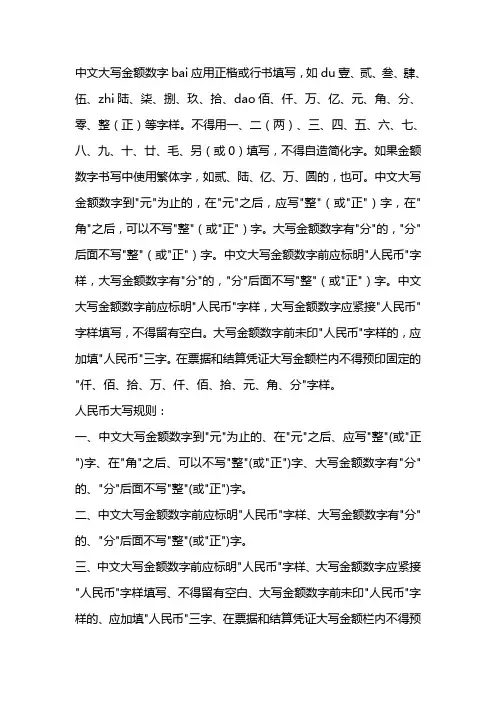 中文大写金额数字bai应用正楷或行书填写，如du壹、贰、叁、肆、伍、zhi陆、柒、捌、玖、拾、dao佰、仟、万、亿、元、角、分、零、整（正）等字样。不得用一、二（两）、三、四、五、六、七、八、九、十、廿、毛、另（或0）填写，不得自造简化字。如果金额数字书写中使用繁体字，如贰、陆、亿、万、圆的，也可。中文大写金额数字到"元"为止的，在"元"之后，应写"整"（或"正"）字，在"角"之后，可以不写"整"（或"正"）字。大写金额数字有"分"的，"分"后面不写"整"（或"正"）字。中文大写金额数字前应标明"人民币"字样，大写金额数字有"分"的，"分"后面不写"整"（或"正"）字。中文大写金额数字前应标明"人民币"字样，大写金额数字应紧接"人民币"字样填写，不得留有空白。大写金额数字前未印"人民币"字样的，应加填"人民币"三字。在票据和结算凭证大写金额栏内不得预印固定的"仟、佰、拾、万、仟、佰、拾、元、角、分"字样。

人民币大写规则：

一、中文大写金额数字到"元"为止的、在"元"之后、应写"整"(或"正")字、在"角"之后、可以不写"整"(或"正")字、大写金额数字有"分"的、"分"后面不写"整"(或"正")字。

二、中文大写金额数字前应标明"人民币"字样、大写金额数字有"分"的、"分"后面不写"整"(或"正")字。

三、中文大写金额数字前应标明"人民币"字样、大写金额数字应紧接"人民币"字样填写、不得留有空白、大写金额数字前未印"人民币"字样的、应加填"人民币"三字、在票据和结算凭证大写金额栏内不得预